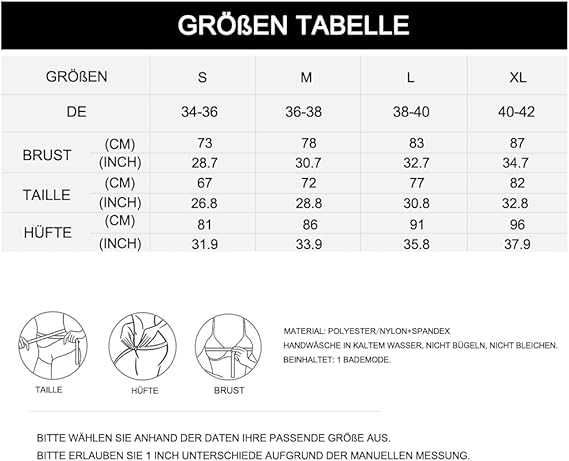 GRÖßEN TABELLE

| GRÖßEN | | S | M | L | XL |
|---|---|---|---|---|---|
| DE | | 34-36 | 36-38 | 38-40 | 40-42 |
| BRUST | (CM) | 73 | 78 | 83 | 87 |
| | (INCH) | 28.7 | 30.7 | 32.7 | 34.7 |
| TAILLE | (CM) | 67 | 72 | 77 | 82 |
| | (INCH) | 26.8 | 28.8 | 30.8 | 32.8 |
| HÜFTE | (CM) | 81 | 86 | 91 | 96 |
| | (INCH) | 31.9 | 33.9 | 35.8 | 37.9 |

TAILLE

HÜFTE

BRUST

MATERIAL: POLYESTER/NYLON+SPANDEX
HANDWÄSCHE IN KALTEM WASSER, NICHT BÜGELN, NICHT BLEICHEN.
BEINHALTET: 1 BADEMODE.

BITTE WÄHLEN SIE ANHAND DER DATEN IHRE PASSENDE GRÖßE AUS.
BITTE ERLAUBEN SIE 1 INCH UNTERSCHIEDE AUFGRUND DER MANUELLEN MESSUNG.